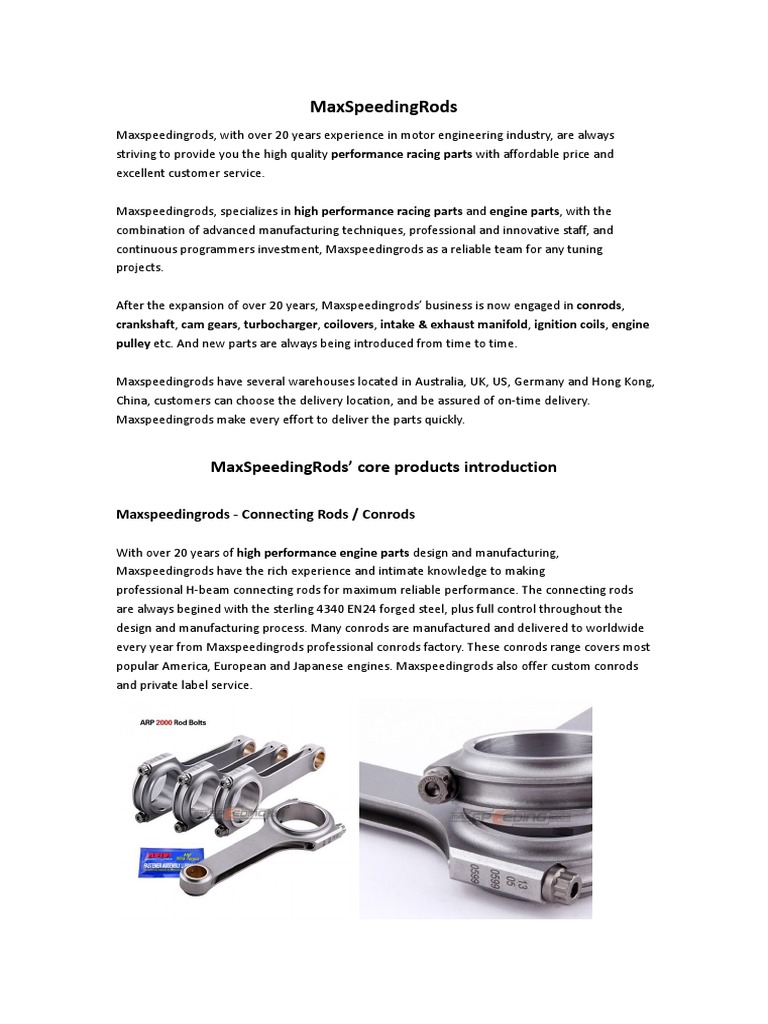 MaxSpeedingRods

Maxspeedingrods, with over 20 years experience in motor engineering industry, are always striving to provide you the high quality performance racing parts with affordable price and excellent customer service.

Maxspeedingrods, specializes in high performance racing parts and engine parts, with the combination of advanced manufacturing techniques, professional and innovative staff, and continuous programmers investment, Maxspeedingrods as a reliable team for any tuning projects.

After the expansion of over 20 years, Maxspeedingrods' business is now engaged in conrods, crankshaft, cam gears, turbocharger, coilovers, intake & exhaust manifold, ignition coils, engine pulley etc. And new parts are always being introduced from time to time.

Maxspeedingrods have several warehouses located in Australia, UK, US, Germany and Hong Kong, China, customers can choose the delivery location, and be assured of on-time delivery. Maxspeedingrods make every effort to deliver the parts quickly.

MaxSpeedingRods' core products introduction

Maxspeedingrods - Connecting Rods / Conrods

With over 20 years of high performance engine parts design and manufacturing, Maxspeedingrods have the rich experience and intimate knowledge to making professional H-beam connecting rods for maximum reliable performance. The connecting rods are always begined with the sterling 4340 EN24 forged steel, plus full control throughout the design and manufacturing process. Many conrods are manufactured and delivered to worldwide every year from Maxspeedingrods professional conrods factory. These conrods range covers most popular America, European and Japanese engines. Maxspeedingrods also offer custom conrods and private label service.

ARP 2000 Rod Bolts

13
05
0599